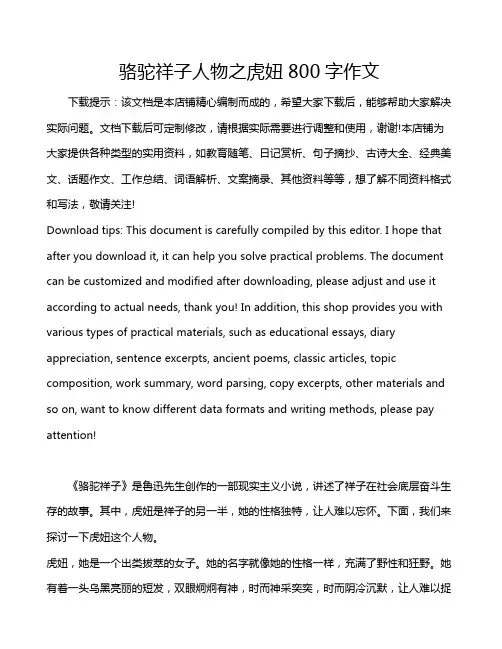 骆驼祥子人物之虎妞 800 字作文

下载提示：该文档是本店铺精心编制而成的，希望大家下载后，能够帮助大家解决实际问题。文档下载后可定制修改，请根据实际需要进行调整和使用，谢谢!本店铺为大家提供各种类型的实用资料，如教育随笔、日记赏析、句子摘抄、古诗大全、经典美文、话题作文、工作总结、词语解析、文案摘录、其他资料等等，想了解不同资料格式和写法，敬请关注!

Download tips: This document is carefully compiled by this editor. I hope that after you download it, it can help you solve practical problems. The document can be customized and modified after downloading, please adjust and use it according to actual needs, thank you! In addition, this shop provides you with various types of practical materials, such as educational essays, diary appreciation, sentence excerpts, ancient poems, classic articles, topic composition, work summary, word parsing, copy excerpts, other materials and so on, want to know different data formats and writing methods, please pay attention!

《骆驼祥子》是鲁迅先生创作的一部现实主义小说，讲述了祥子在社会底层奋斗生存的故事。其中，虎妞是祥子的另一半，她的性格独特，让人难以忘怀。下面，我们来探讨一下虎妞这个人物。

虎妞，她是一个出类拔萃的女子。她的名字就像她的性格一样，充满了野性和狂野。她有着一头乌黑亮丽的短发，双眼炯炯有神，时而神采奕奕，时而阴冷沉默，让人难以捉